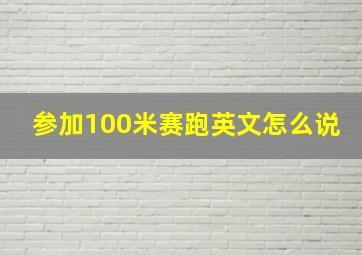 参加100米赛跑英文怎么说